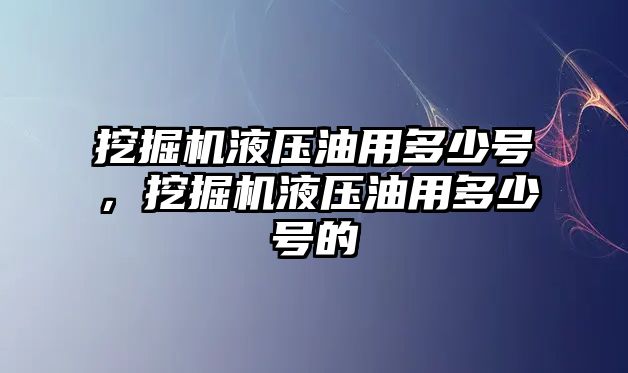 挖掘机液压油用多少号，挖掘机液压油用多少号的